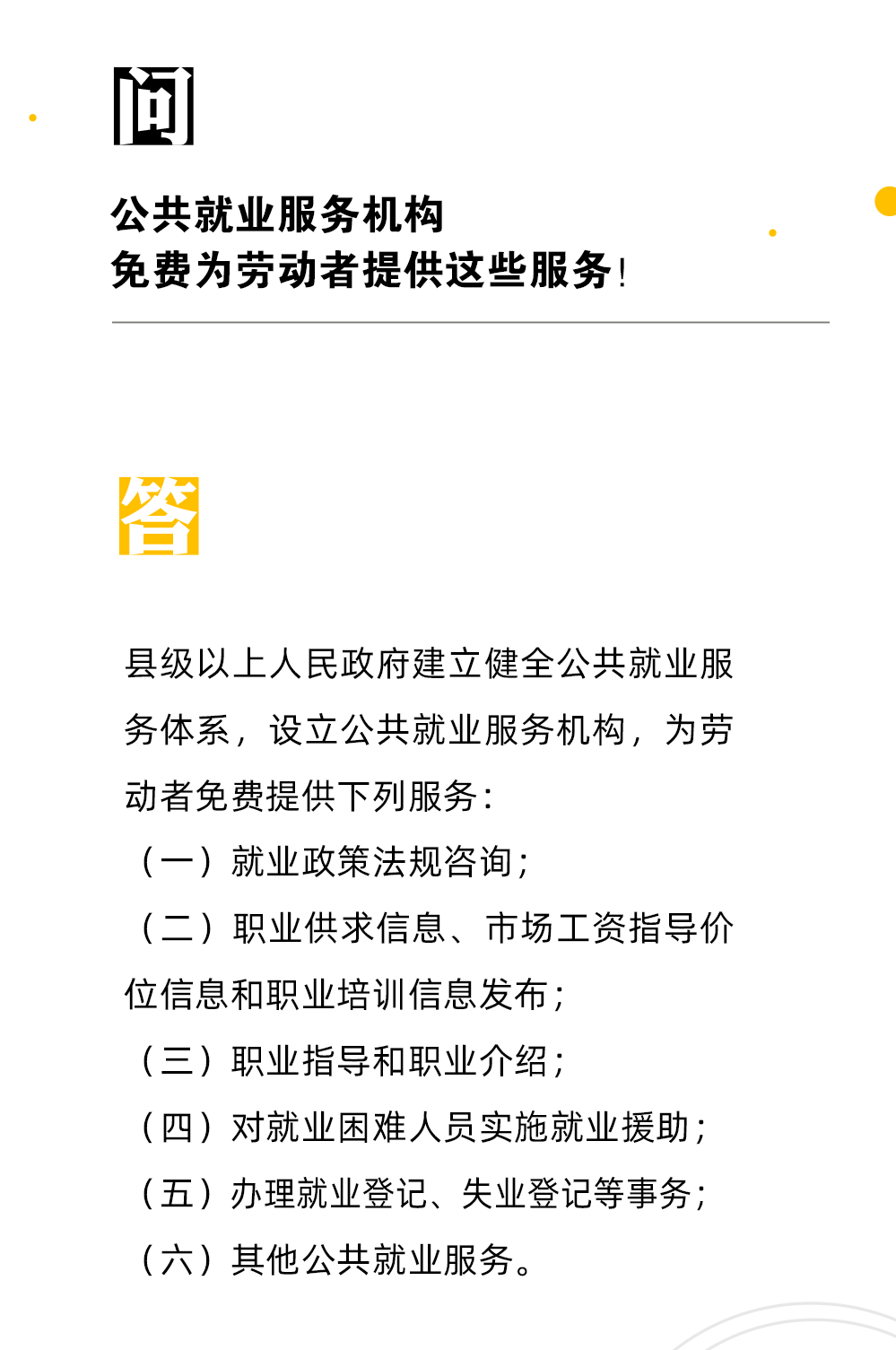 问

公共就业服务机构
免费为劳动者提供这些服务！

答

县级以上人民政府建立健全公共就业服务体系，设立公共就业服务机构，为劳动者免费提供下列服务：
（一）就业政策法规咨询；
（二）职业供求信息、市场工资指导价位信息和职业培训信息发布；
（三）职业指导和职业介绍；
（四）对就业困难人员实施就业援助；
（五）办理就业登记、失业登记等事务；
（六）其他公共就业服务。